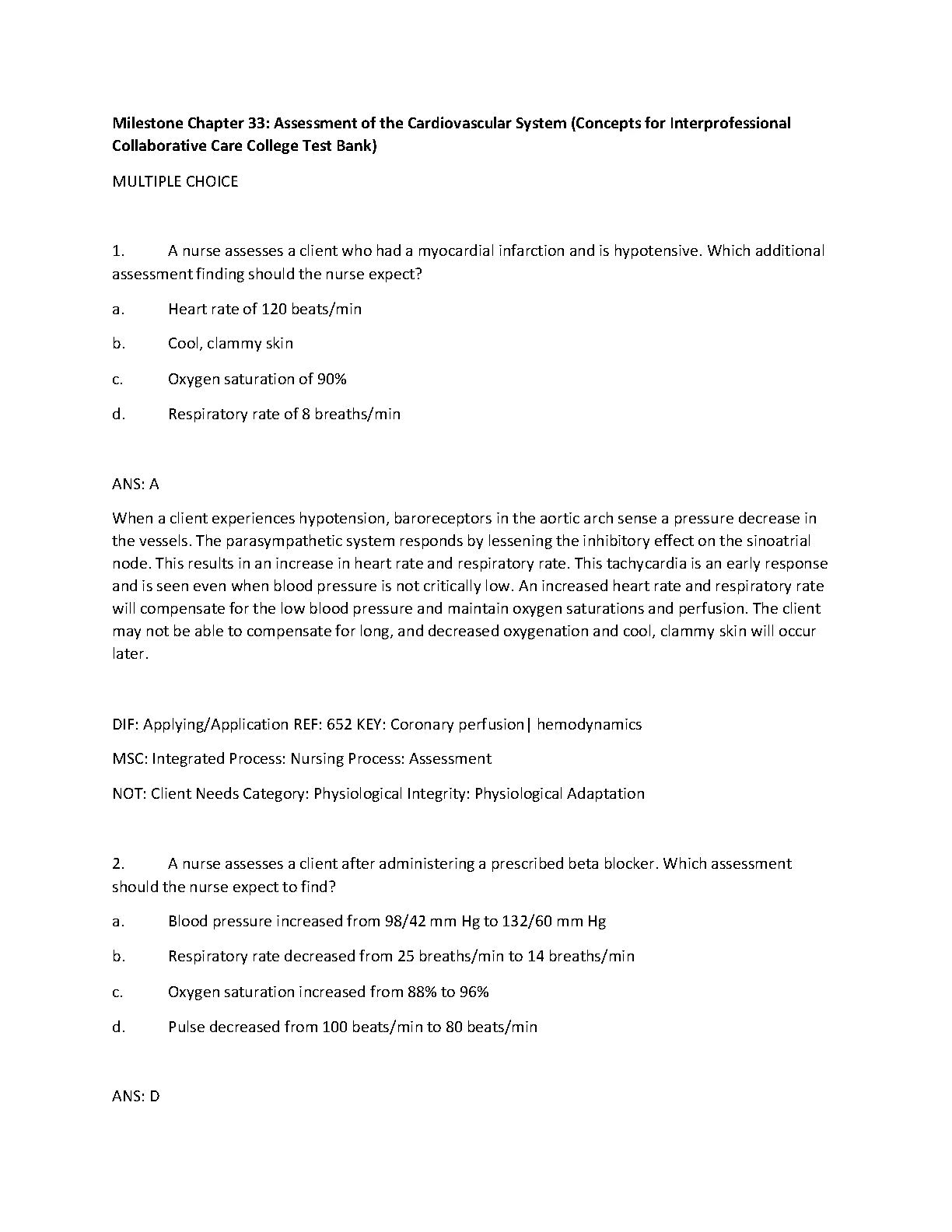 Milestone Chapter 33: Assessment of the Cardiovascular System (Concepts for Interprofessional Collaborative Care College Test Bank)

MULTIPLE CHOICE

1. A nurse assesses a client who had a myocardial infarction and is hypotensive. Which additional assessment finding should the nurse expect?

a. Heart rate of 120 beats/min

b. Cool, clammy skin

c. Oxygen saturation of 90%

d. Respiratory rate of 8 breaths/min

ANS: A

When a client experiences hypotension, baroreceptors in the aortic arch sense a pressure decrease in the vessels. The parasympathetic system responds by lessening the inhibitory effect on the sinoatrial node. This results in an increase in heart rate and respiratory rate. This tachycardia is an early response and is seen even when blood pressure is not critically low. An increased heart rate and respiratory rate will compensate for the low blood pressure and maintain oxygen saturations and perfusion. The client may not be able to compensate for long, and decreased oxygenation and cool, clammy skin will occur later.

DIF: Applying/Application REF: 652 KEY: Coronary perfusion| hemodynamics

MSC: Integrated Process: Nursing Process: Assessment

NOT: Client Needs Category: Physiological Integrity: Physiological Adaptation

2. A nurse assesses a client after administering a prescribed beta blocker. Which assessment should the nurse expect to find?

a. Blood pressure increased from 98/42 mm Hg to 132/60 mm Hg

b. Respiratory rate decreased from 25 breaths/min to 14 breaths/min

c. Oxygen saturation increased from 88% to 96%

d. Pulse decreased from 100 beats/min to 80 beats/min

ANS: D